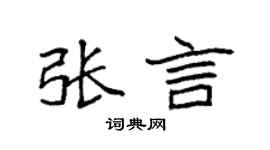 张言

词典网